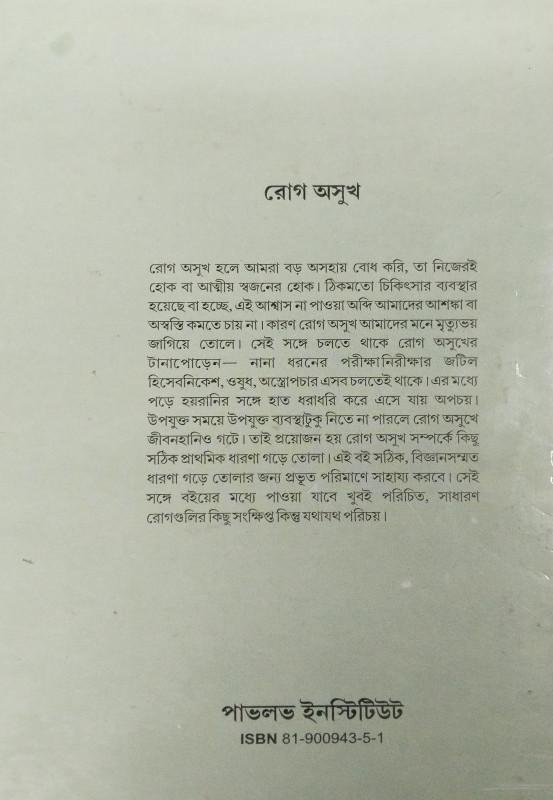 রোগ অসুখ

রোগ অসুখ হলে আমরা বড় অসহায় বোধ করি, তা নিজেরই হোক বা আত্মীয় স্বজনের হোক। ঠিকমতো চিকিৎসার ব্যবস্থার হয়েছে বা হচ্ছে, এই আশ্বাস না পাওয়া অব্দি আমাদের আশঙ্কা বা অস্বস্তি কমতে চায় না। কারণ রোগ অসুখ আমাদের মনে মৃত্যুভয় জাগিয়ে তোলে। সেই সঙ্গে চলতে থাকে রোগ অসুখের টানাপোড়েন— নানা ধরনের পরীক্ষানিরীক্ষার জটিল হিসেবনিকেশ, ওষুধ, অস্ত্রোপচার এসব চলতেই থাকে। এর মধ্যে পড়ে হয়রানির সঙ্গে হাত ধরাধরি করে এসে যায় অপচয়। উপযুক্ত সময়ে উপযুক্ত ব্যবস্থাটুকু নিতে না পারলে রোগ অসুখে জীবনহানিও ঘটে। তাই প্রয়োজন হয় রোগ অসুখ সম্পর্কে কিছু সঠিক প্রাথমিক ধারণা গড়ে তোলা। এই বই সঠিক, বিজ্ঞানসম্মত ধারণা গড়ে তোলার জন্য প্রভূত পরিমাণে সাহায্য করবে। সেই সঙ্গে বইয়ের মধ্যে পাওয়া যাবে খুবই পরিচিত, সাধারণ রোগগুলির কিছু সংক্ষিপ্ত কিন্তু যথাযথ পরিচয়।

পাভলভ ইনস্টিটিউট
ISBN 81-900943-5-1